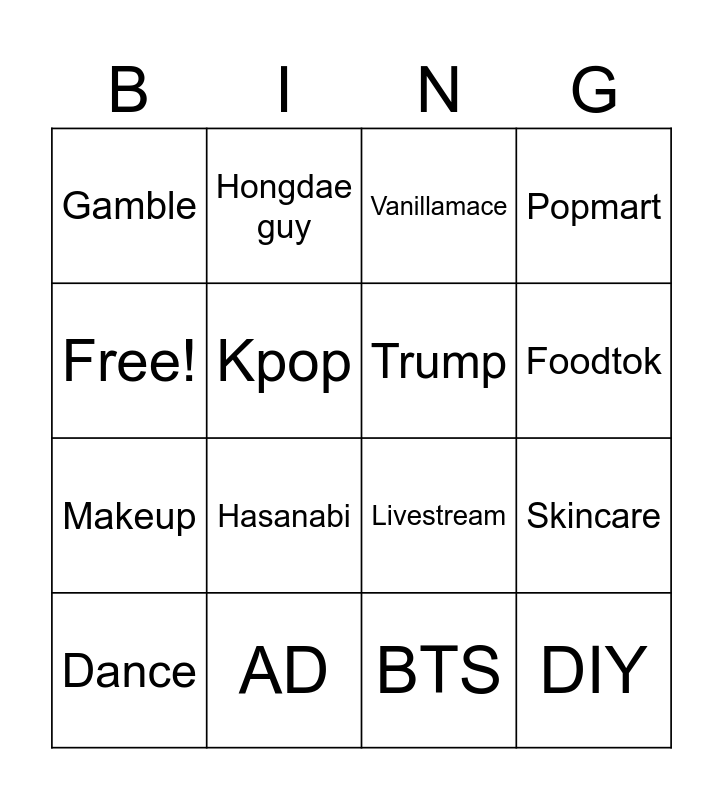 | B | I | N | G |
|---|---|---|---|
| Gamble | Hongdae guy | Vanillamace | Popmart |
| Free! | Kpop | Trump | Foodtok |
| Makeup | Hasanabi | Livestream | Skincare |
| Dance | AD | BTS | DIY |